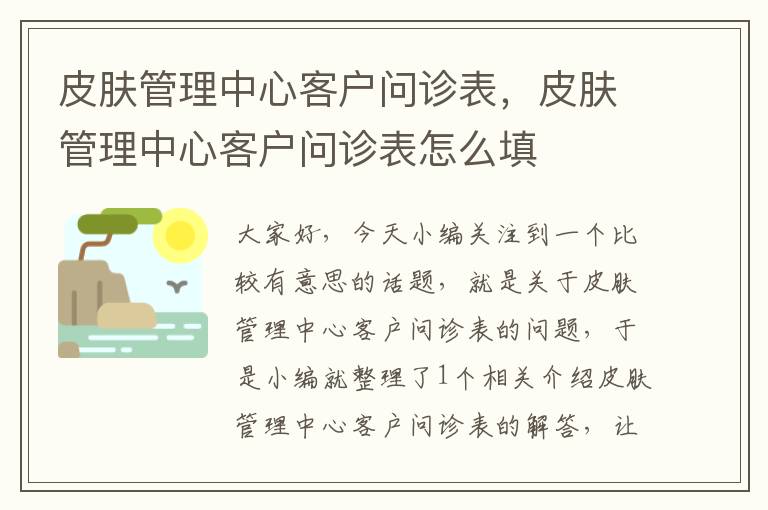 皮肤管理中心客户问诊表，皮肤管理中心客户问诊表怎么填

大家好，今天小编关注到一个比较有意思的话题，就是关于皮肤管理中心客户问诊表的问题，于是小编就整理了1个相关介绍皮肤管理中心客户问诊表的解答，让